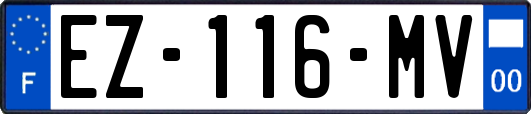 F
EZ-116-MV
00